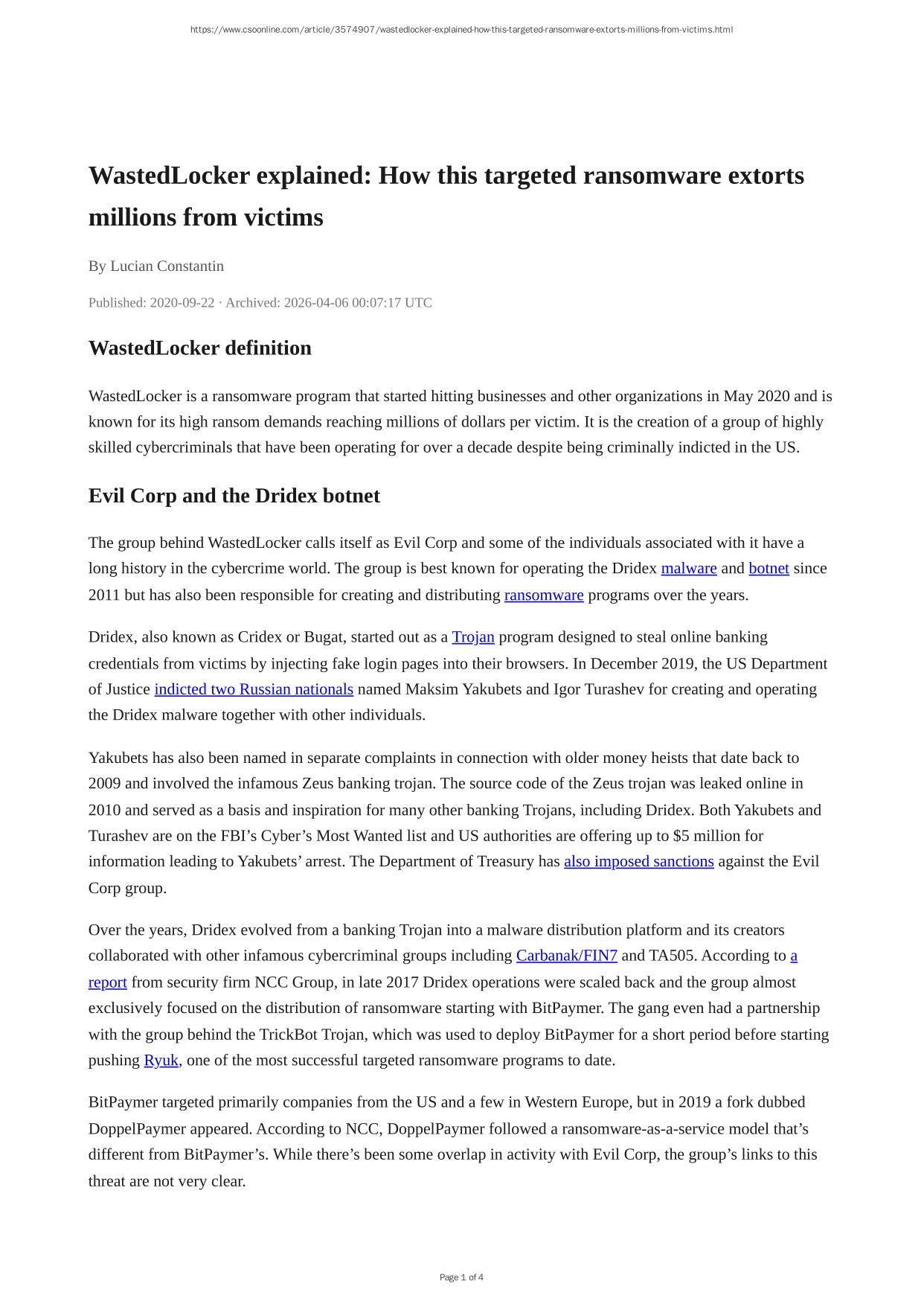 https://www.csoonline.com/article/3574907/wastedlocker-explained-how-this-targeted-ransomware-extorts-millions-from-victims.html

WastedLocker explained: How this targeted ransomware extorts millions from victims

By Lucian Constantin

Published: 2020-09-22 · Archived: 2026-04-06 00:07:17 UTC

WastedLocker definition

WastedLocker is a ransomware program that started hitting businesses and other organizations in May 2020 and is known for its high ransom demands reaching millions of dollars per victim. It is the creation of a group of highly skilled cybercriminals that have been operating for over a decade despite being criminally indicted in the US.

Evil Corp and the Dridex botnet

The group behind WastedLocker calls itself as Evil Corp and some of the individuals associated with it have a long history in the cybercrime world. The group is best known for operating the Dridex malware and botnet since 2011 but has also been responsible for creating and distributing ransomware programs over the years.

Dridex, also known as Cridex or Bugat, started out as a Trojan program designed to steal online banking credentials from victims by injecting fake login pages into their browsers. In December 2019, the US Department of Justice indicted two Russian nationals named Maksim Yakubets and Igor Turashev for creating and operating the Dridex malware together with other individuals.

Yakubets has also been named in separate complaints in connection with older money heists that date back to 2009 and involved the infamous Zeus banking trojan. The source code of the Zeus trojan was leaked online in 2010 and served as a basis and inspiration for many other banking Trojans, including Dridex. Both Yakubets and Turashev are on the FBI’s Cyber’s Most Wanted list and US authorities are offering up to $5 million for information leading to Yakubets’ arrest. The Department of Treasury has also imposed sanctions against the Evil Corp group.

Over the years, Dridex evolved from a banking Trojan into a malware distribution platform and its creators collaborated with other infamous cybercriminal groups including Carbanak/FIN7 and TA505. According to a report from security firm NCC Group, in late 2017 Dridex operations were scaled back and the group almost exclusively focused on the distribution of ransomware starting with BitPaymer. The gang even had a partnership with the group behind the TrickBot Trojan, which was used to deploy BitPaymer for a short period before starting pushing Ryuk, one of the most successful targeted ransomware programs to date.

BitPaymer targeted primarily companies from the US and a few in Western Europe, but in 2019 a fork dubbed DoppelPaymer appeared. According to NCC, DoppelPaymer followed a ransomware-as-a-service model that’s different from BitPaymer’s. While there’s been some overlap in activity with Evil Corp, the group’s links to this threat are not very clear.

Page 1 of 4